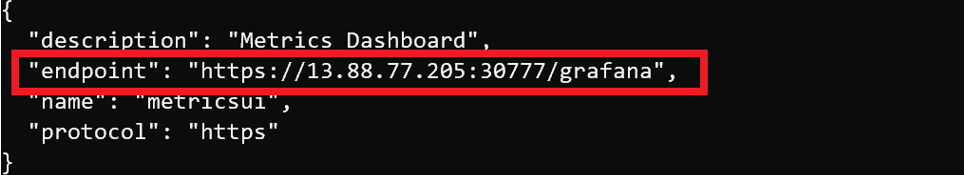 {
"description": "Metrics Dashboard",
"endpoint": "https://13.88.77.205:30777/grafana",
"name": "metricsui",
"protocol": "https"
}